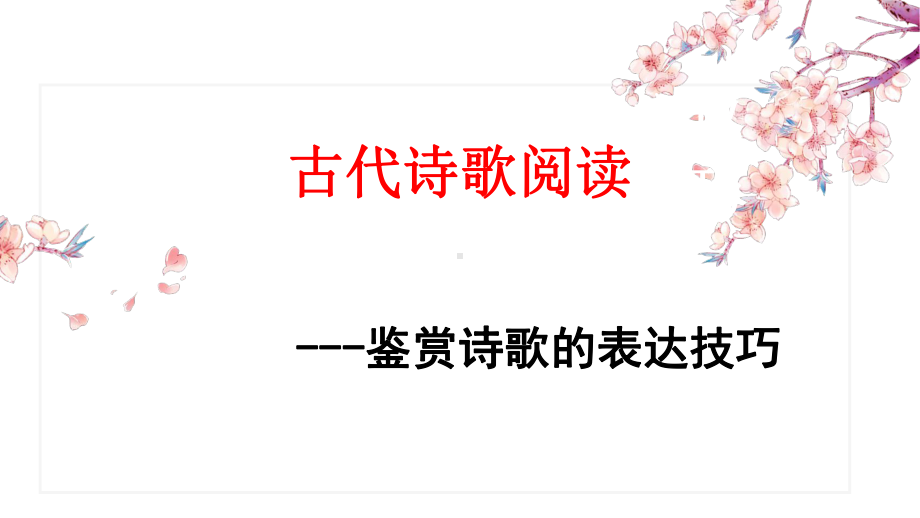 古代诗歌阅读

---鉴赏诗歌的表达技巧